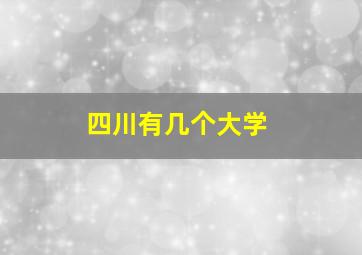 四川有几个大学